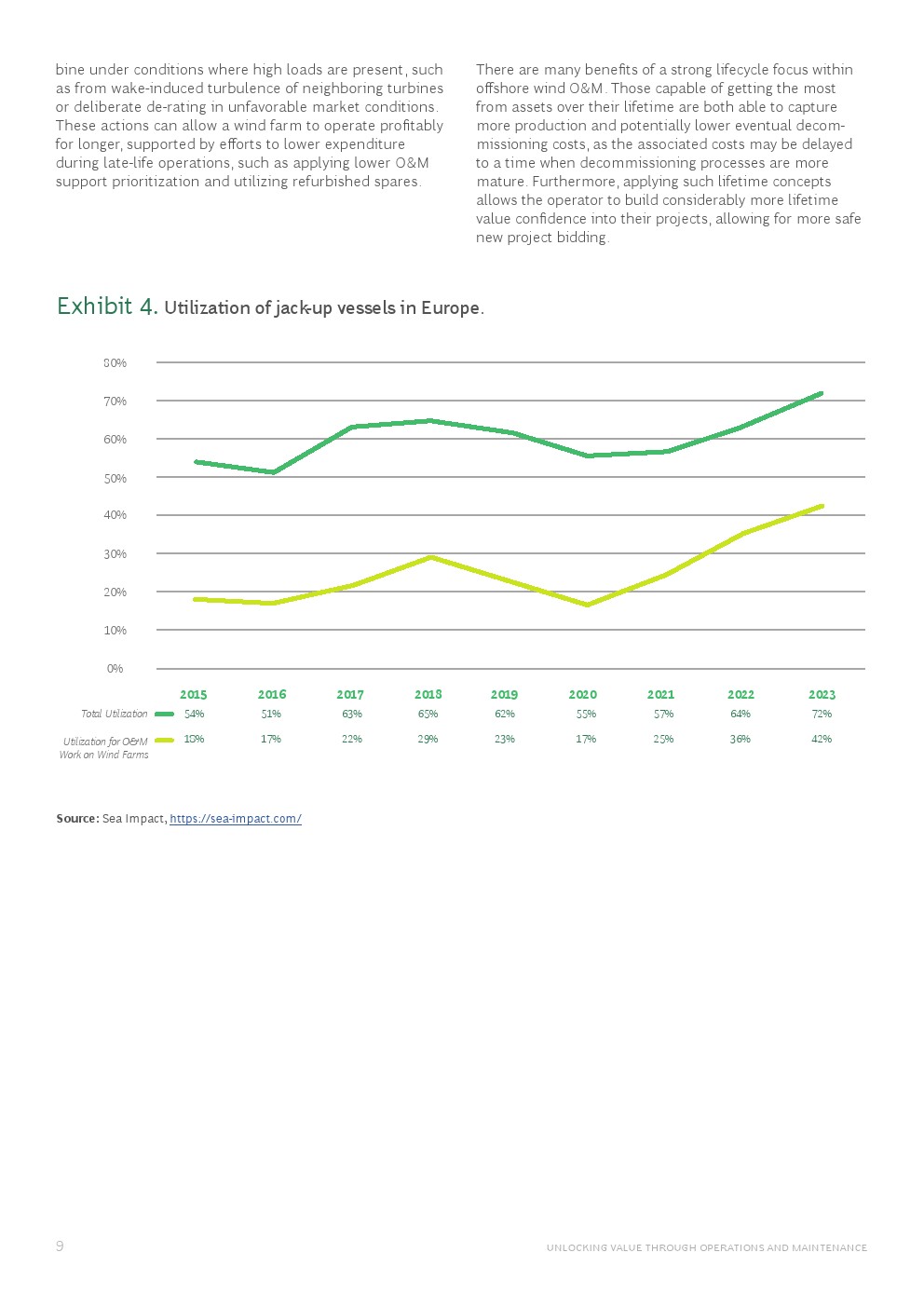 bine under conditions where high loads are present, such as from wake-induced turbulence of neighboring turbines or deliberate de-rating in unfavorable market conditions. These actions can allow a wind farm to operate profitably for longer, supported by efforts to lower expenditure during late-life operations, such as applying lower O&M support prioritization and utilizing refurbished spares.

There are many benefits of a strong lifecycle focus within offshore wind O&M. Those capable of getting the most from assets over their lifetime are both able to capture more production and potentially lower eventual decommissioning costs, as the associated costs may be delayed to a time when decommissioning processes are more mature. Furthermore, applying such lifetime concepts allows the operator to build considerably more lifetime value confidence into their projects, allowing for more safe new project bidding.

Exhibit 4. Utilization of jack-up vessels in Europe.

80%
70%
60%
50%
40%
30%
20%
10%
0%

| | 2015 | 2016 | 2017 | 2018 | 2019 | 2020 | 2021 | 2022 | 2023 |
|---|---|---|---|---|---|---|---|---|---|
| Total Utilization | 54% | 51% | 63% | 65% | 62% | 55% | 57% | 64% | 72% |
| Utilization for O&M Work on Wind Farms | 18% | 17% | 22% | 29% | 23% | 17% | 25% | 36% | 42% |

Source: Sea Impact, https://sea-impact.com/

9

UNLOCKING VALUE THROUGH OPERATIONS AND MAINTENANCE